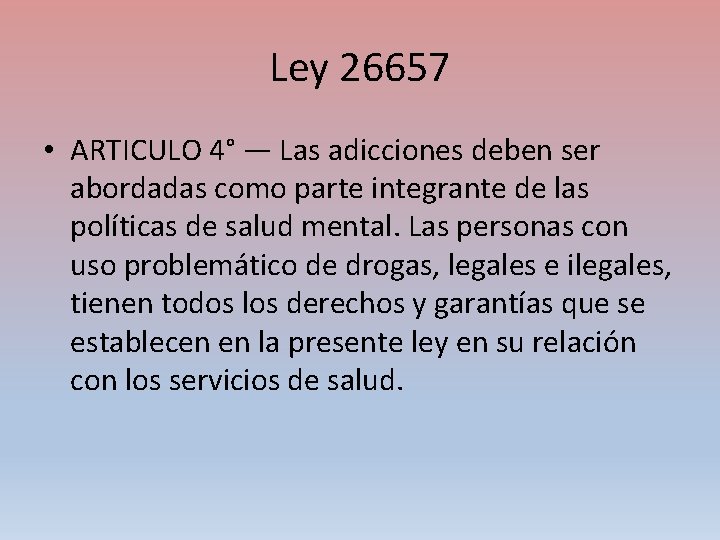 Ley 26657

• ARTICULO 4° — Las adicciones deben ser abordadas como parte integrante de las políticas de salud mental. Las personas con uso problemático de drogas, legales e ilegales, tienen todos los derechos y garantías que se establecen en la presente ley en su relación con los servicios de salud.